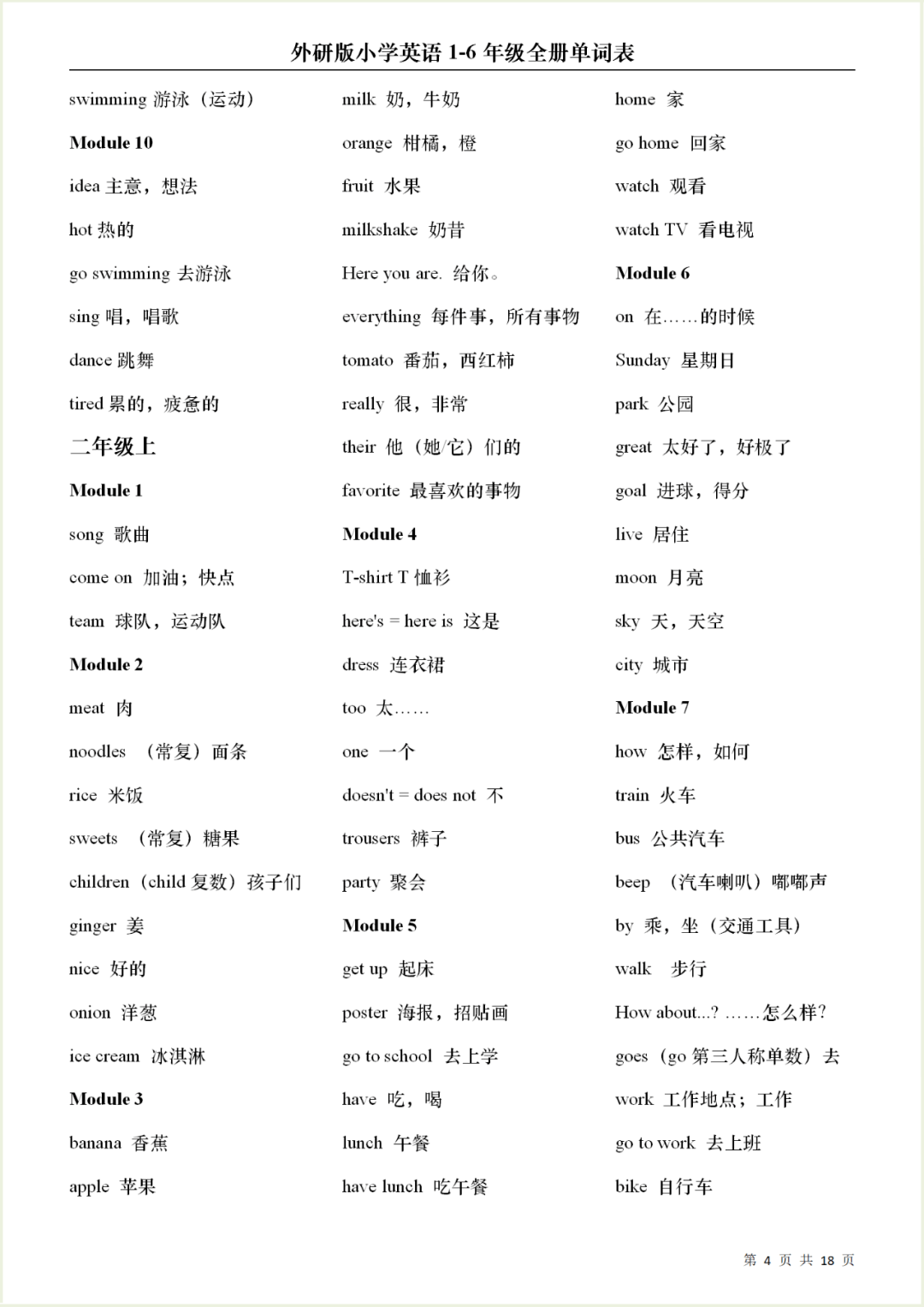 外研版小学英语 1-6 年级全册单词表

swimming 游泳（运动）

Module 10

idea 主意，想法

hot 热的

go swimming 去游泳

sing 唱，唱歌

dance 跳舞

tired 累的，疲惫的

二年级上

Module 1

song 歌曲

come on 加油；快点

team 球队，运动队

Module 2

meat 肉

noodles （常复）面条

rice 米饭

sweets （常复）糖果

children（child 复数）孩子们

ginger 姜

nice 好的

onion 洋葱

ice cream 冰淇淋

Module 3

banana 香蕉

apple 苹果

milk 奶，牛奶

orange 柑橘，橙

fruit 水果

milkshake 奶昔

Here you are. 给你。

everything 每件事，所有事物

tomato 番茄，西红柿

really 很，非常

their 他（她/它）们的

favorite 最喜欢的事物

Module 4

T-shirt T 恤衫

here's = here is 这是

dress 连衣裙

too 太……

one 一个

doesn't = does not 不

trousers 裤子

party 聚会

Module 5

get up 起床

poster 海报，招贴画

go to school 去上学

have 吃，喝

lunch 午餐

have lunch 吃午餐

home 家

go home 回家

watch 观看

watch TV 看电视

Module 6

on 在……的时候

Sunday 星期日

park 公园

great 太好了，好极了

goal 进球，得分

live 居住

moon 月亮

sky 天，天空

city 城市

Module 7

how 怎样，如何

train 火车

bus 公共汽车

beep （汽车喇叭）嘟嘟声

by 乘，坐（交通工具）

walk 步行

How about...? ……怎么样?

goes（go 第三人称单数）去

work 工作地点；工作

go to work 去上班

bike 自行车

第 4 页 共 18 页